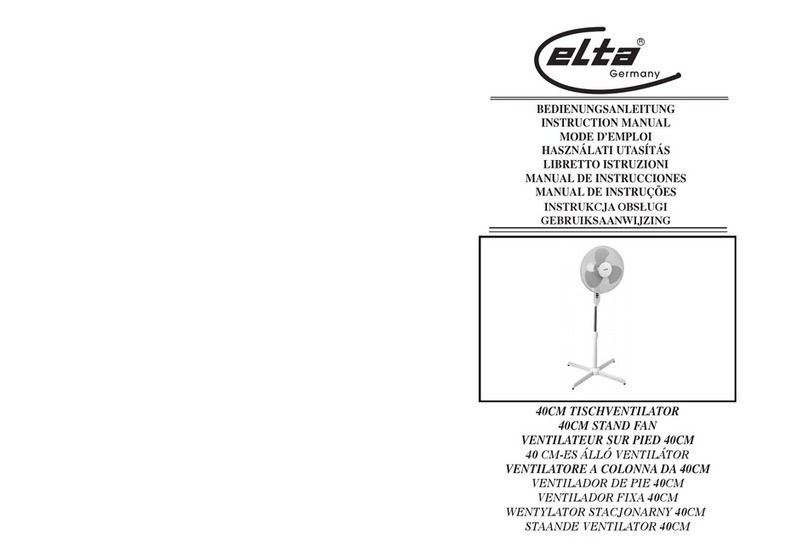 elta®
Germany

BEDIENUNGSANLEITUNG
INSTRUCTION MANUAL
MODE D'EMPLOI
HASZNÁLATI UTASÍTÁS
LIBRETTO ISTRUZIONI
MANUAL DE INSTRUCCIONES
MANUAL DE INSTRUÇÕES
INSTRUKCJA OBSŁUGI
GEBRUIKSAANWIJZING

40CM TISCHVENTILATOR
40CM STAND FAN
VENTILATEUR SUR PIED 40CM
40 CM-ES ÁLLÓ VENTILÁTOR
VENTILATORE A COLONNA DA 40CM
VENTILADOR DE PIE 40CM
VENTILADOR FIXA 40CM
WENTYLATOR STACJONARNY 40CM
STAANDE VENTILATOR 40CM